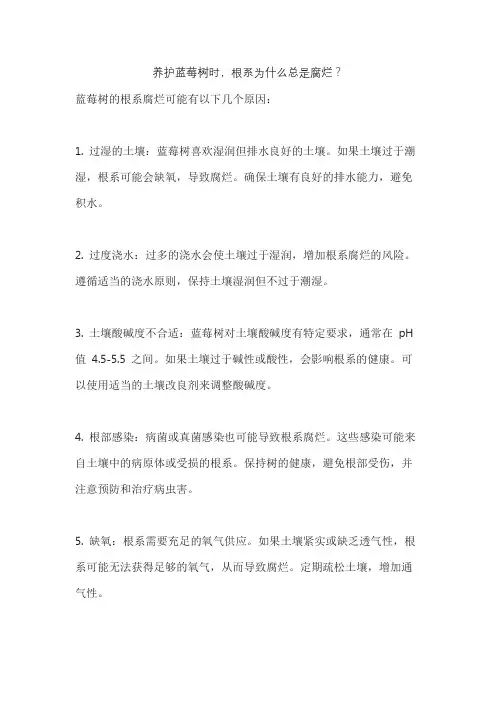 养护蓝莓树时，根系为什么总是腐烂？

蓝莓树的根系腐烂可能有以下几个原因：

1. 过湿的土壤：蓝莓树喜欢湿润但排水良好的土壤。如果土壤过于潮湿，根系可能会缺氧，导致腐烂。确保土壤有良好的排水能力，避免积水。

2. 过度浇水：过多的浇水会使土壤过于湿润，增加根系腐烂的风险。遵循适当的浇水原则，保持土壤湿润但不过于潮湿。

3. 土壤酸碱度不合适：蓝莓树对土壤酸碱度有特定要求，通常在 pH 值 4.5-5.5 之间。如果土壤过于碱性或酸性，会影响根系的健康。可以使用适当的土壤改良剂来调整酸碱度。

4. 根部感染：病菌或真菌感染也可能导致根系腐烂。这些感染可能来自土壤中的病原体或受损的根系。保持树的健康，避免根部受伤，并注意预防和治疗病虫害。

5. 缺氧：根系需要充足的氧气供应。如果土壤紧实或缺乏透气性，根系可能无法获得足够的氧气，从而导致腐烂。定期疏松土壤，增加通气性。